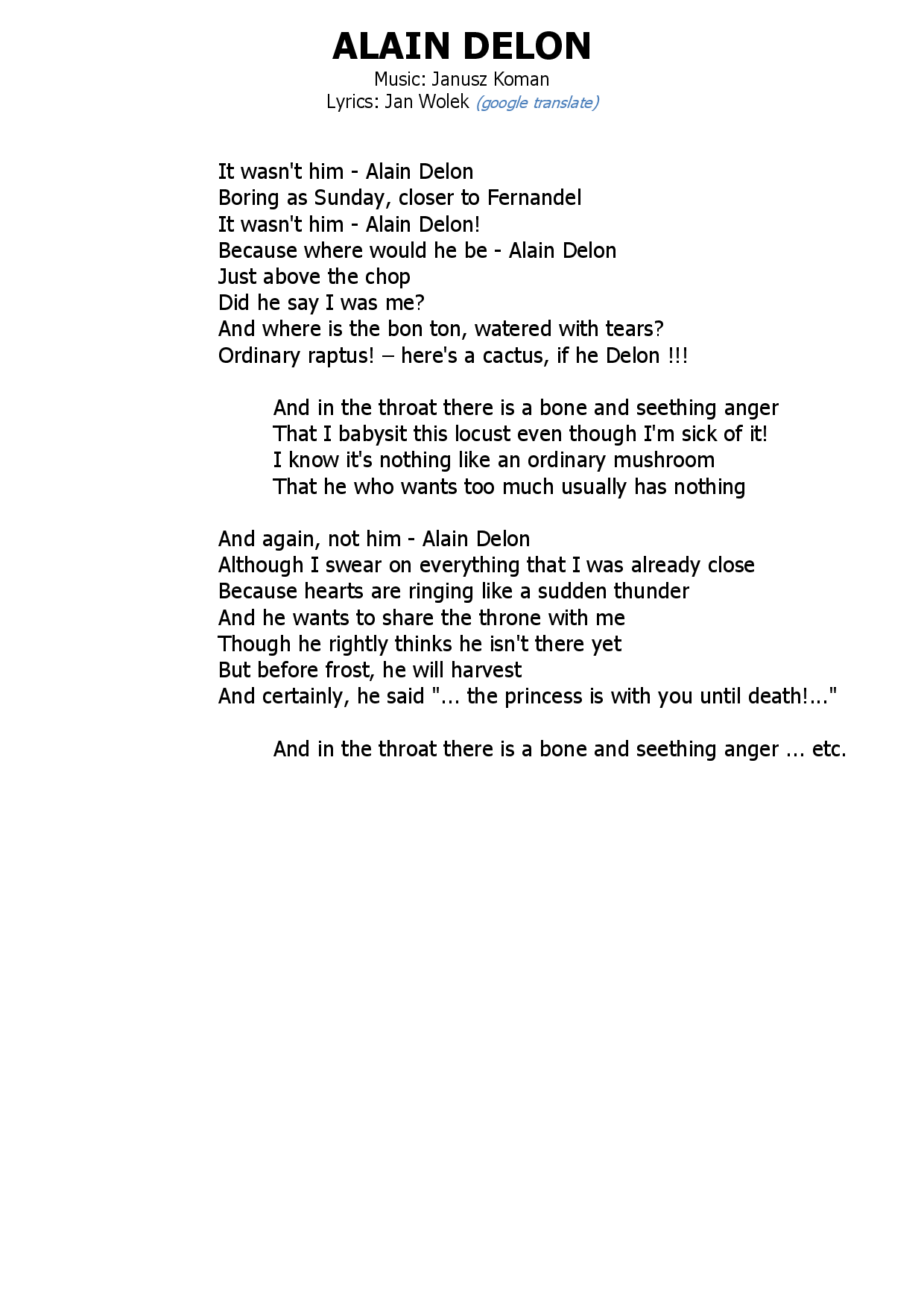 ALAIN DELON
Music: Janusz Koman
Lyrics: Jan Wolek (google translate)

It wasn't him - Alain Delon
Boring as Sunday, closer to Fernandel
It wasn't him - Alain Delon!
Because where would he be - Alain Delon
Just above the chop
Did he say I was me?
And where is the bon ton, watered with tears?
Ordinary raptus! – here's a cactus, if he Delon !!!

And in the throat there is a bone and seething anger
That I babysit this locust even though I'm sick of it!
I know it's nothing like an ordinary mushroom
That he who wants too much usually has nothing

And again, not him - Alain Delon
Although I swear on everything that I was already close
Because hearts are ringing like a sudden thunder
And he wants to share the throne with me
Though he rightly thinks he isn't there yet
But before frost, he will harvest
And certainly, he said "... the princess is with you until death!..."

And in the throat there is a bone and seething anger ... etc.